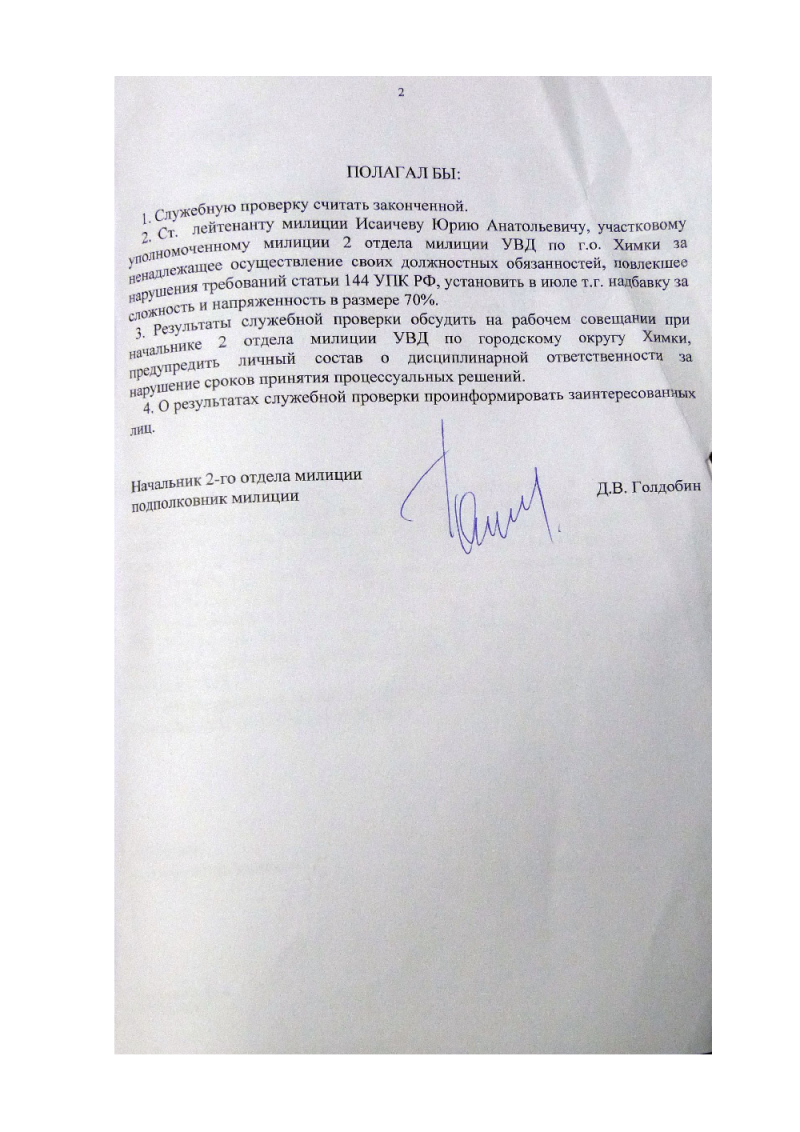 2

ПОЛАГАЛ БЫ:

1. Служебную проверку считать законченной.

2. Ст. лейтенанту милиции Исаичеву Юрию Анатольевичу, участковому уполномоченному милиции 2 отдела милиции УВД по г.о. Химки за ненадлежащее осуществление своих должностных обязанностей, повлекшее нарушения требований статьи 144 УПК РФ, установить в июле т.г. надбавку за сложность и напряженность в размере 70%.

3. Результаты служебной проверки обсудить на рабочем совещании при начальнике 2 отдела милиции УВД по городскому округу Химки, предупредить личный состав о дисциплинарной ответственности за нарушение сроков принятия процессуальных решений.

4. О результатах служебной проверки проинформировать заинтересованных лиц.

Начальник 2-го отдела милиции
подполковник милиции
Д.В. Голдобин